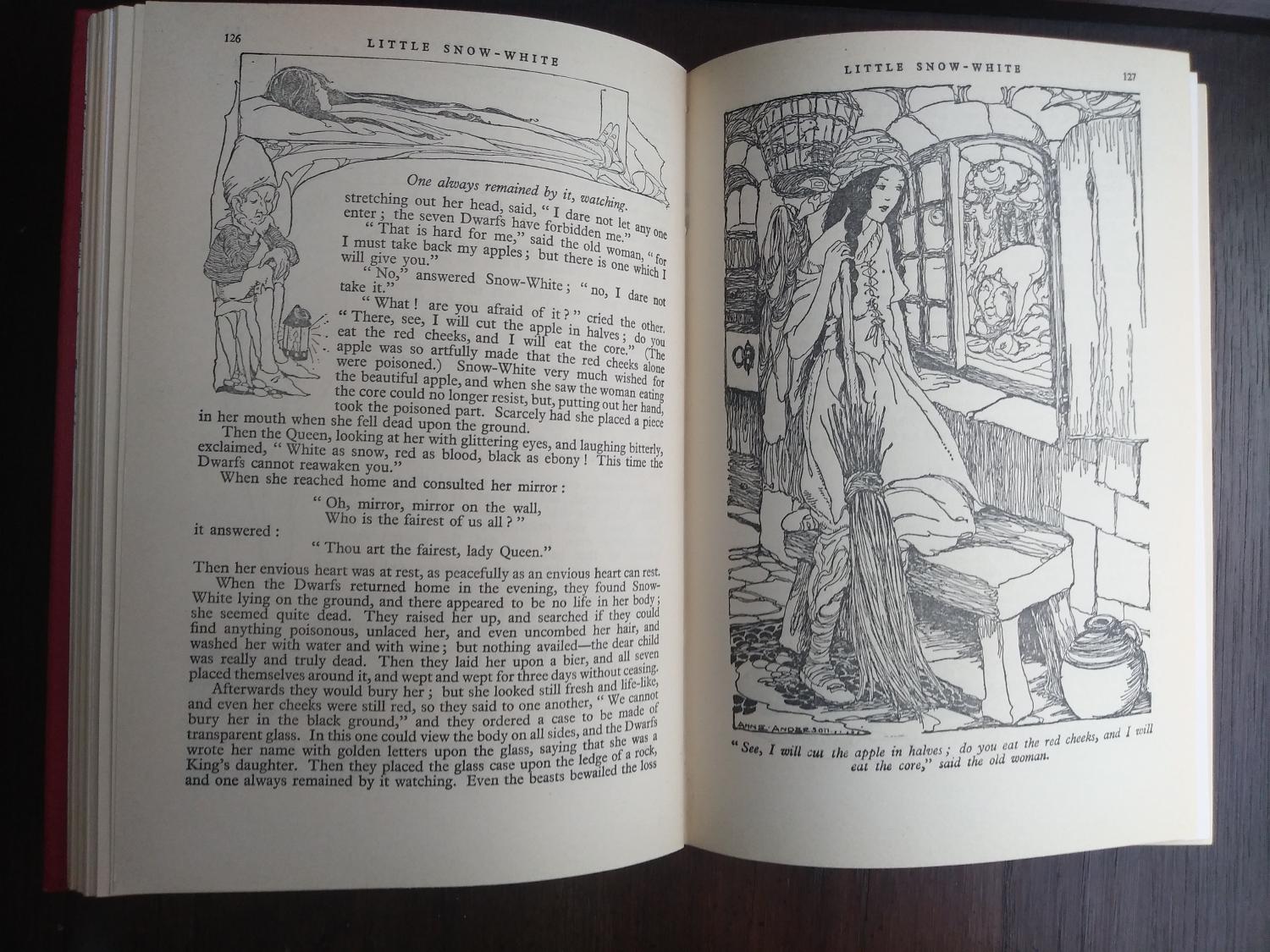 126 LITTLE SNOW-WHITE

One always remained by it, watching.

stretching out her head, said, "I dare not let any one enter; the seven Dwarfs have forbidden me."

"That is hard for me," said the old woman, "for I must take back my apples; but there is one which I will give you."

"No," answered Snow-White; "no, I dare not take it."

"What! are you afraid of it?" cried the other. "There, see, I will cut the apple in halves; do you eat the red cheeks, and I will eat the core." (The apple was so artfully made that the red cheeks alone were poisoned.) Snow-White very much wished for the beautiful apple, and when she saw the woman eating the core could no longer resist, but, putting out her hand, took the poisoned part. Scarcely had she placed a piece in her mouth when she fell dead upon the ground.

Then the Queen, looking at her with glittering eyes, and laughing bitterly, exclaimed, "White as snow, red as blood, black as ebony! This time the Dwarfs cannot reawaken you."

When she reached home and consulted her mirror:

"Oh, mirror, mirror on the wall,
Who is the fairest of us all?"

it answered:

"Thou art the fairest, lady Queen."

Then her envious heart was at rest, as peacefully as an envious heart can rest.

When the Dwarfs returned home in the evening, they found Snow-White lying on the ground, and there appeared to be no life in her body; she seemed quite dead. They raised her up, and searched if they could find anything poisonous, unlaced her, and even uncombed her hair, and washed her with water and with wine; but nothing availed—the dear child was really and truly dead. Then they laid her upon a bier, and all seven placed themselves around it, and wept and wept for three days without ceasing.

Afterwards they would bury her; but she looked still fresh and life-like, and even her cheeks were still red, so they said to one another, "We cannot bury her in the black ground," and they ordered a case to be made of transparent glass. In this one could view the body on all sides, and the Dwarfs wrote her name with golden letters upon the glass, saying that she was a King's daughter. Then they placed the glass case upon the ledge of a rock, and one always remained by it watching. Even the beasts bewailed the loss

LITTLE SNOW-WHITE 127

ANNE ANDERSON

"See, I will cut the apple in halves; do you eat the red cheeks, and I will eat the core," said the old woman.